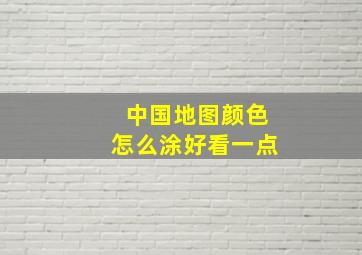 中国地图颜色
怎么涂好看一点